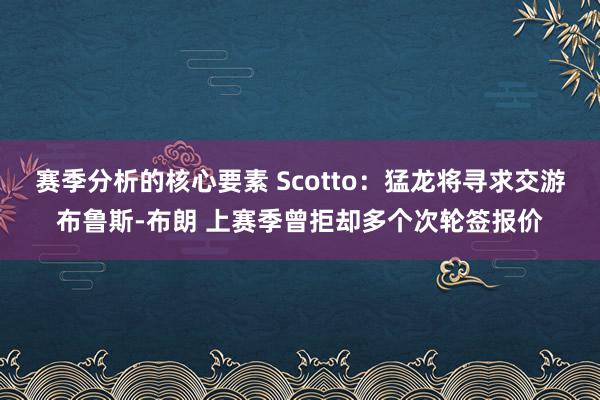 赛季分析的核心要素 Scotto：猛龙将寻求交游布鲁斯-布朗 上赛季曾拒却多个次轮签报价